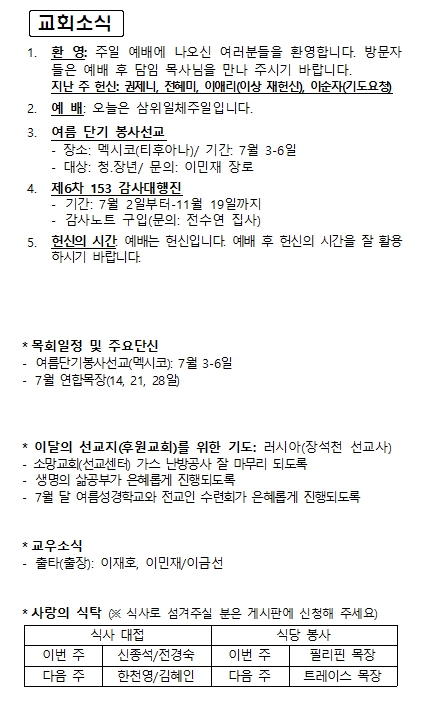 교회소식

1. 환 영: 주일 예배에 나오신 여러분들을 환영합니다. 방문자들은 예배 후 담임 목사님을 만나 주시기 바랍니다.
지난 주 헌신: 권제니, 전혜미, 이애리(이상 재헌신), 이순자(기도요청)

2. 예 배: 오늘은 삼위일체주일입니다.

3. 여름 단기 봉사선교
- 장소: 멕시코(티후아나)/ 기간: 7월 3-6일
- 대상: 청.장년/ 문의: 이민재 장로

4. 제6차 153 감사대행진
- 기간: 7월 2일부터-11월 19일까지
- 감사노트 구입(문의: 전수연 집사)

5. 헌신의 시간: 예배는 헌신입니다. 예배 후 헌신의 시간을 잘 활용하시기 바랍니다.

* 목회일정 및 주요단신
- 여름단기봉사선교(멕시코): 7월 3-6일
- 7월 연합목장(14, 21, 28일)

* 이달의 선교지(후원교회)를 위한 기도: 러시아(장석천 선교사)
- 소망교회(선교센터) 가스 난방공사 잘 마무리 되도록
- 생명의 삶공부가 은혜롭게 진행되도록
- 7월 달 여름성경학교와 전교인 수련회가 은혜롭게 진행되도록

* 교우소식
- 출타(출장): 이재호, 이민재/이금선

* 사랑의 식탁 (※ 식사로 섬겨주실 분은 게시판에 신청해 주세요)

| 식사 대접 | | 식당 봉사 | |
|---|---|---|---|
| 이번 주 | 신종석/전경숙 | 이번 주 | 필리핀 목장 |
| 다음 주 | 한천영/김혜인 | 다음 주 | 트레이스 목장 |